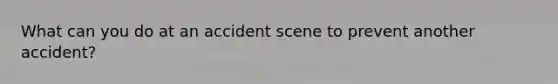 What can you do at an accident scene to prevent another accident?